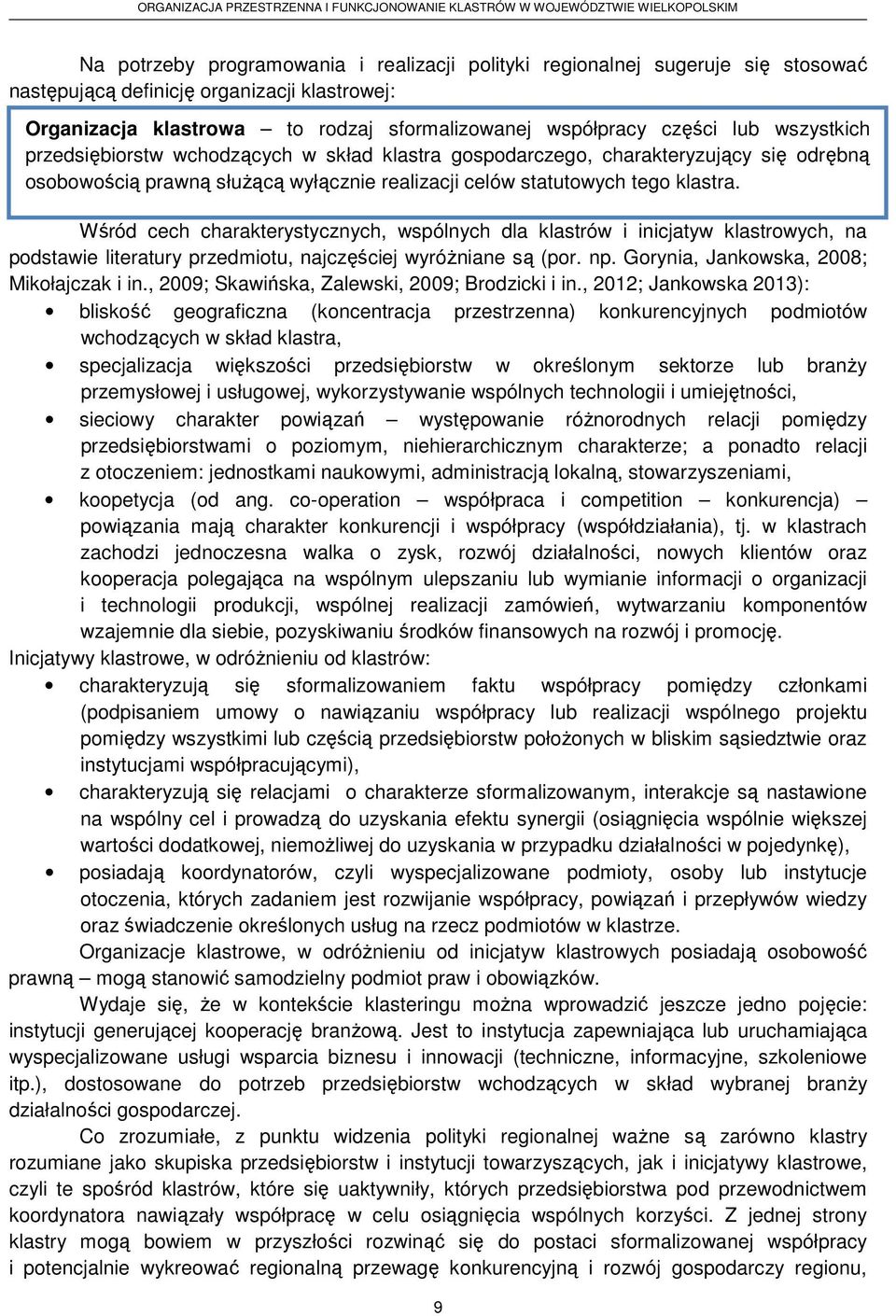 ORGANIZACJA PRZESTRZENNA I FUNKCJONOWANIE KLASTRÓW W WOJEWÓDZTWIE WIELKOPOLSKIM

Na potrzeby programowania i realizacji polityki regionalnej sugeruje się stosować następującą definicję organizacji klastrowej:

Organizacja klastrowa – to rodzaj sformalizowanej współpracy części lub wszystkich przedsiębiorstw wchodzących w skład klastra gospodarczego, charakteryzujący się odrębną osobowością prawną służącą wyłącznie realizacji celów statutowych tego klastra.

Wśród cech charakterystycznych, wspólnych dla klastrów i inicjatyw klastrowych, na podstawie literatury przedmiotu, najczęściej wyróżniane są (por. np. Gorynia, Jankowska, 2008; Mikołajczak i in., 2009; Skawińska, Zalewski, 2009; Brodzicki i in., 2012; Jankowska 2013):
• bliskość geograficzna (koncentracja przestrzenna) konkurencyjnych podmiotów wchodzących w skład klastra,
• specjalizacja większości przedsiębiorstw w określonym sektorze lub branży przemysłowej i usługowej, wykorzystywanie wspólnych technologii i umiejętności,
• sieciowy charakter powiązań – występowanie różnorodnych relacji pomiędzy przedsiębiorstwami o poziomym, niehierarchicznym charakterze; a ponadto relacji z otoczeniem: jednostkami naukowymi, administracją lokalną, stowarzyszeniami,
• koopetycja (od ang. co-operation – współpraca i competition – konkurencja) – powiązania mają charakter konkurencji i współpracy (współdziałania), tj. w klastrach zachodzi jednoczesna walka o zysk, rozwój działalności, nowych klientów oraz kooperacja polegająca na wspólnym ulepszaniu lub wymianie informacji o organizacji i technologii produkcji, wspólnej realizacji zamówień, wytwarzaniu komponentów wzajemnie dla siebie, pozyskiwaniu środków finansowych na rozwój i promocję.
Inicjatywy klastrowe, w odróżnieniu od klastrów:
• charakteryzują się sformalizowaniem faktu współpracy pomiędzy członkami (podpisaniem umowy o nawiązaniu współpracy lub realizacji wspólnego projektu pomiędzy wszystkimi lub częścią przedsiębiorstw położonych w bliskim sąsiedztwie oraz instytucjami współpracującymi),
• charakteryzują się relacjami o charakterze sformalizowanym, interakcje są nastawione na wspólny cel i prowadzą do uzyskania efektu synergii (osiągnięcia wspólnie większej wartości dodatkowej, niemożliwej do uzyskania w przypadku działalności w pojedynkę),
• posiadają koordynatorów, czyli wyspecjalizowane podmioty, osoby lub instytucje otoczenia, których zadaniem jest rozwijanie współpracy, powiązań i przepływów wiedzy oraz świadczenie określonych usług na rzecz podmiotów w klastrze.
Organizacje klastrowe, w odróżnieniu od inicjatyw klastrowych posiadają osobowość prawną – mogą stanowić samodzielny podmiot praw i obowiązków.
Wydaje się, że w kontekście klasteringu można wprowadzić jeszcze jedno pojęcie: instytucji generującej kooperację branżową. Jest to instytucja zapewniająca lub uruchamiająca wyspecjalizowane usługi wsparcia biznesu i innowacji (techniczne, informacyjne, szkoleniowe itp.), dostosowane do potrzeb przedsiębiorstw wchodzących w skład wybranej branży działalności gospodarczej.
Co zrozumiałe, z punktu widzenia polityki regionalnej ważne są zarówno klastry rozumiane jako skupiska przedsiębiorstw i instytucji towarzyszących, jak i inicjatywy klastrowe, czyli te spośród klastrów, które się uaktywniły, których przedsiębiorstwa pod przewodnictwem koordynatora nawiązały współpracę w celu osiągnięcia wspólnych korzyści. Z jednej strony klastry mogą bowiem w przyszłości rozwinąć się do postaci sformalizowanej współpracy i potencjalnie wykreować regionalną przewagę konkurencyjną i rozwój gospodarczy regionu,

9